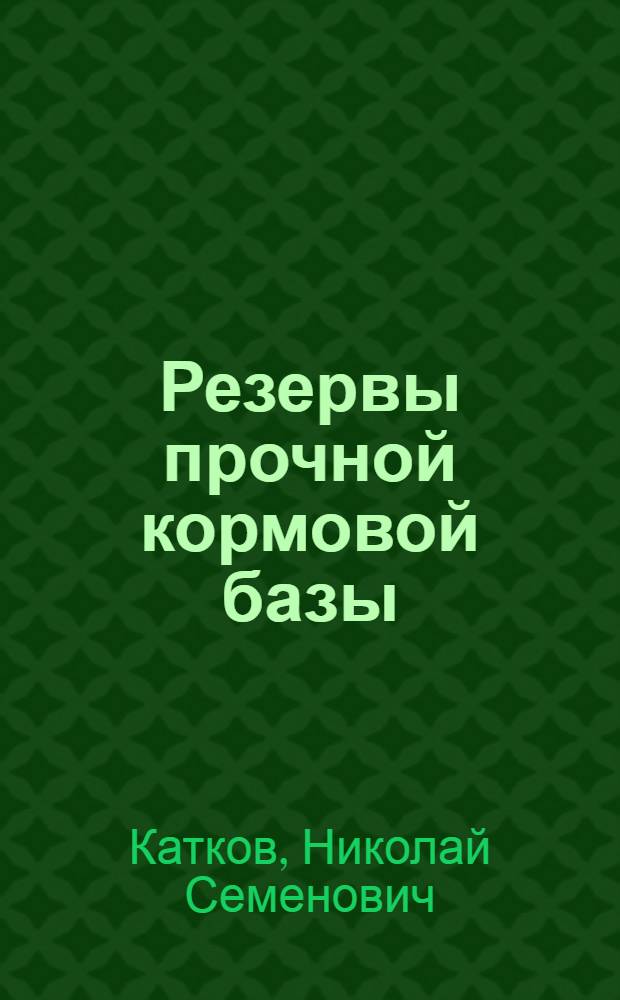 Резервы прочной кормовой базы

Катков, Николай Семенович